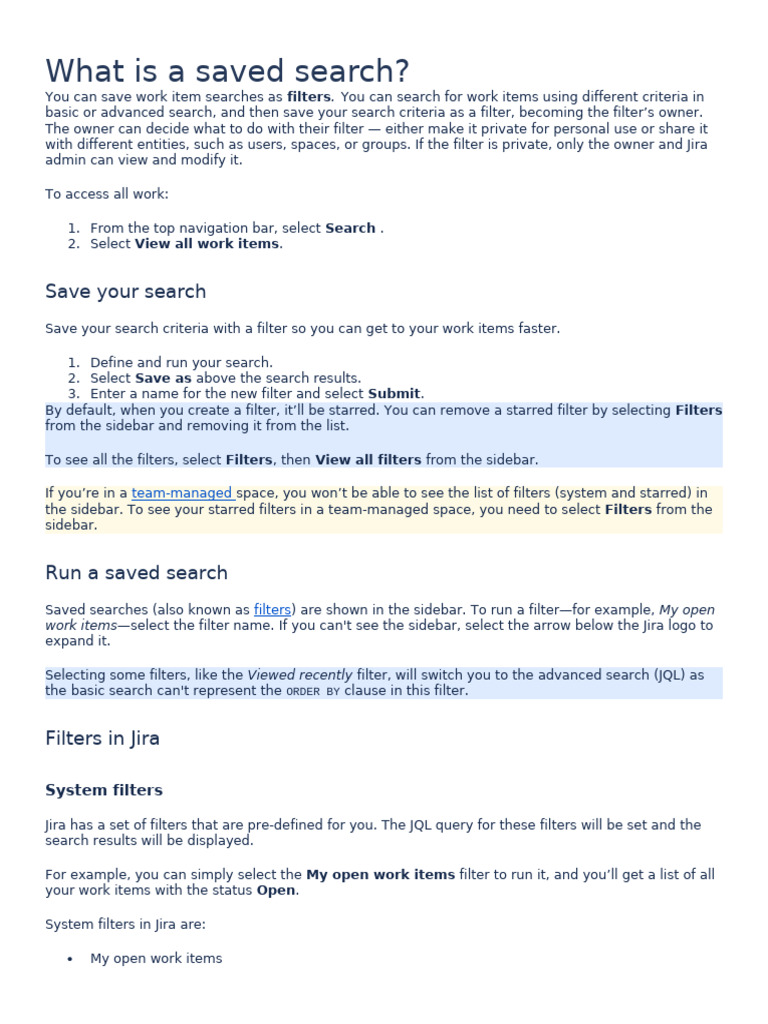 What is a saved search?

You can save work item searches as filters. You can search for work items using different criteria in basic or advanced search, and then save your search criteria as a filter, becoming the filter's owner. The owner can decide what to do with their filter — either make it private for personal use or share it with different entities, such as users, spaces, or groups. If the filter is private, only the owner and Jira admin can view and modify it.

To access all work:

1. From the top navigation bar, select Search .
2. Select View all work items.

Save your search

Save your search criteria with a filter so you can get to your work items faster.

1. Define and run your search.
2. Select Save as above the search results.
3. Enter a name for the new filter and select Submit.

By default, when you create a filter, it'll be starred. You can remove a starred filter by selecting Filters from the sidebar and removing it from the list.

To see all the filters, select Filters, then View all filters from the sidebar.

If you're in a team-managed space, you won't be able to see the list of filters (system and starred) in the sidebar. To see your starred filters in a team-managed space, you need to select Filters from the sidebar.

Run a saved search

Saved searches (also known as filters) are shown in the sidebar. To run a filter—for example, My open work items—select the filter name. If you can't see the sidebar, select the arrow below the Jira logo to expand it.

Selecting some filters, like the Viewed recently filter, will switch you to the advanced search (JQL) as the basic search can't represent the ORDER BY clause in this filter.

Filters in Jira

System filters

Jira has a set of filters that are pre-defined for you. The JQL query for these filters will be set and the search results will be displayed.

For example, you can simply select the My open work items filter to run it, and you'll get a list of all your work items with the status Open.

System filters in Jira are:

• My open work items